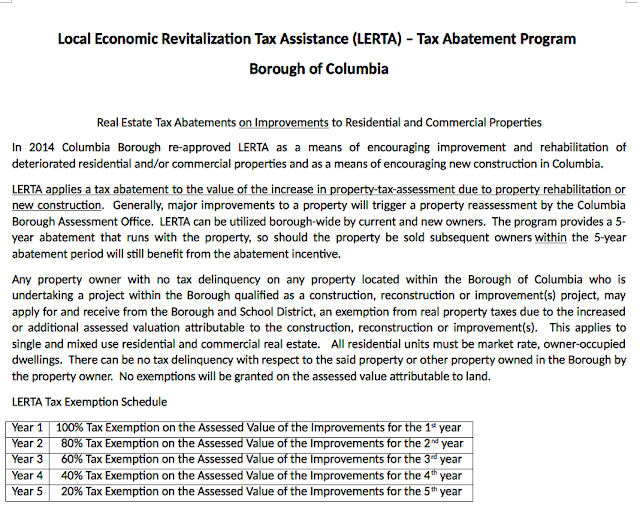 Local Economic Revitalization Tax Assistance (LERTA) – Tax Abatement Program

Borough of Columbia

Real Estate Tax Abatements on Improvements to Residential and Commercial Properties

In 2014 Columbia Borough re-approved LERTA as a means of encouraging improvement and rehabilitation of deteriorated residential and/or commercial properties and as a means of encouraging new construction in Columbia.

LERTA applies a tax abatement to the value of the increase in property-tax-assessment due to property rehabilitation or new construction. Generally, major improvements to a property will trigger a property reassessment by the Columbia Borough Assessment Office. LERTA can be utilized borough-wide by current and new owners. The program provides a 5-year abatement that runs with the property, so should the property be sold subsequent owners within the 5-year abatement period will still benefit from the abatement incentive.

Any property owner with no tax delinquency on any property located within the Borough of Columbia who is undertaking a project within the Borough qualified as a construction, reconstruction or improvement(s) project, may apply for and receive from the Borough and School District, an exemption from real property taxes due to the increased or additional assessed valuation attributable to the construction, reconstruction or improvement(s). This applies to single and mixed use residential and commercial real estate. All residential units must be market rate, owner-occupied dwellings. There can be no tax delinquency with respect to the said property or other property owned in the Borough by the property owner. No exemptions will be granted on the assessed value attributable to land.

LERTA Tax Exemption Schedule

| Year 1 | 100% Tax Exemption on the Assessed Value of the Improvements for the 1$^{st}$ year |
|---|---|
| Year 2 | 80% Tax Exemption on the Assessed Value of the Improvements for the 2$^{nd}$ year |
| Year 3 | 60% Tax Exemption on the Assessed Value of the Improvements for the 3$^{rd}$ year |
| Year 4 | 40% Tax Exemption on the Assessed Value of the Improvements for the 4$^{th}$ year |
| Year 5 | 20% Tax Exemption on the Assessed Value of the Improvements for the 5$^{th}$ year |